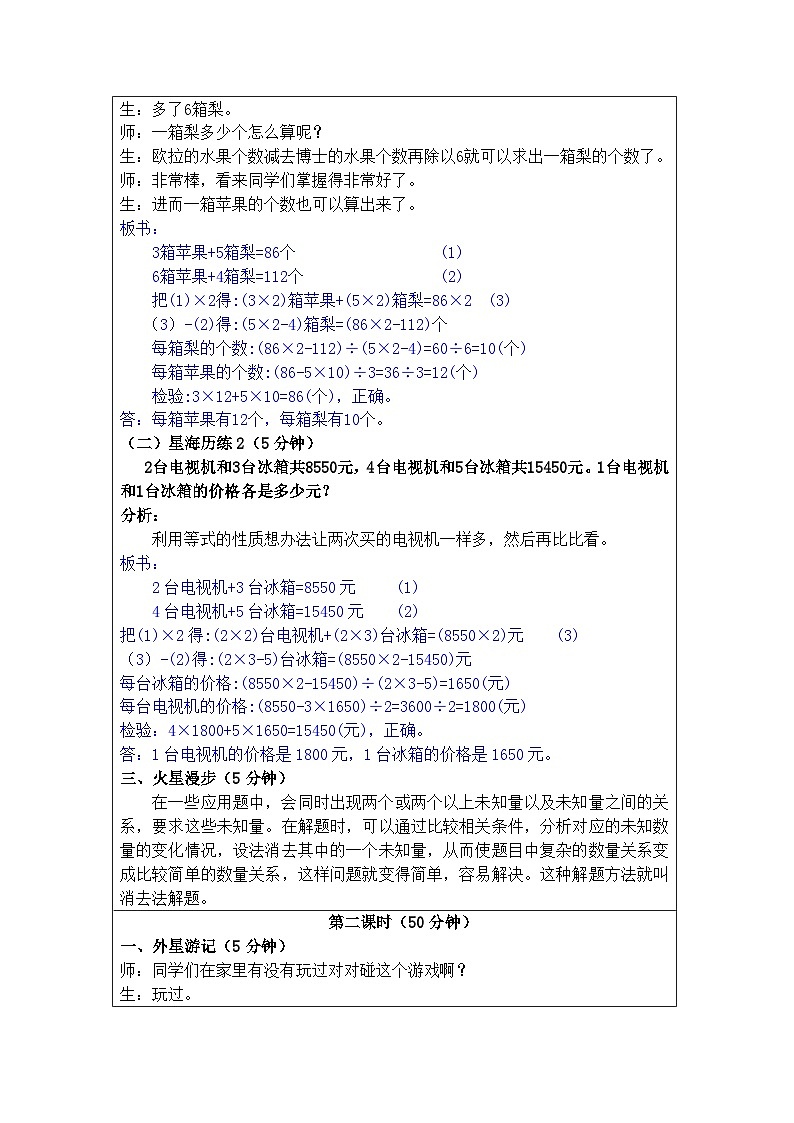 生：多了6箱梨。
师：一箱梨多少个怎么算呢？
生：欧拉的水果个数减去博士的水果个数再除以6就可以求出一箱梨的个数了。
师：非常棒，看来同学们掌握得非常好了。
生：进而一箱苹果的个数也可以算出来了。
板书：
3箱苹果+5箱梨=86个 (1)
6箱苹果+4箱梨=112个 (2)
把(1)×2得:(3×2)箱苹果+(5×2)箱梨=86×2 (3)
(3) -(2)得:(5×2-4)箱梨=(86×2-112)个
每箱梨的个数:(86×2-112)÷(5×2-4)=60÷6=10(个)
每箱苹果的个数:(86-5×10)÷3=36÷3=12(个)
检验:3×12+5×10=86(个)，正确。
答：每箱苹果有12个，每箱梨有10个。
（二）星海历练 2（5 分钟）
2台电视机和3台冰箱共8550元，4台电视机和5台冰箱共15450元。1台电视机和1台冰箱的价格各是多少元？
分析：
利用等式的性质想办法让两次买的电视机一样多，然后再比比看。
板书：
2 台电视机+3 台冰箱=8550 元 (1)
4 台电视机+5 台冰箱=15450 元 (2)
把(1)×2 得:(2×2)台电视机+(2×3)台冰箱=(8550×2)元 (3)
(3) -(2)得:(2×3-5)台冰箱=(8550×2-15450)元
每台冰箱的价格:(8550×2-15450)÷(2×3-5)=1650(元)
每台电视机的价格:(8550-3×1650)÷2=3600÷2=1800(元)
检验：4×1800+5×1650=15450(元)，正确。
答：1 台电视机的价格是 1800 元，1 台冰箱的价格是 1650 元。
三、火星漫步（5 分钟）
在一些应用题中，会同时出现两个或两个以上未知量以及未知量之间的关系，要求这些未知量。在解题时，可以通过比较相关条件，分析对应的未知数量的变化情况，设法消去其中的一个未知量，从而使题目中复杂的数量关系变成比较简单的数量关系，这样问题就变得简单，容易解决。这种解题方法就叫消去法解题。
第二课时（50 分钟）
一、外星游记（5 分钟）
师：同学们在家里有没有玩过对对碰这个游戏啊？
生：玩过。